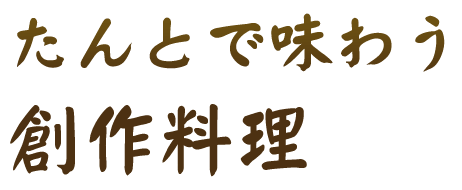 たんとで味わう
創作料理